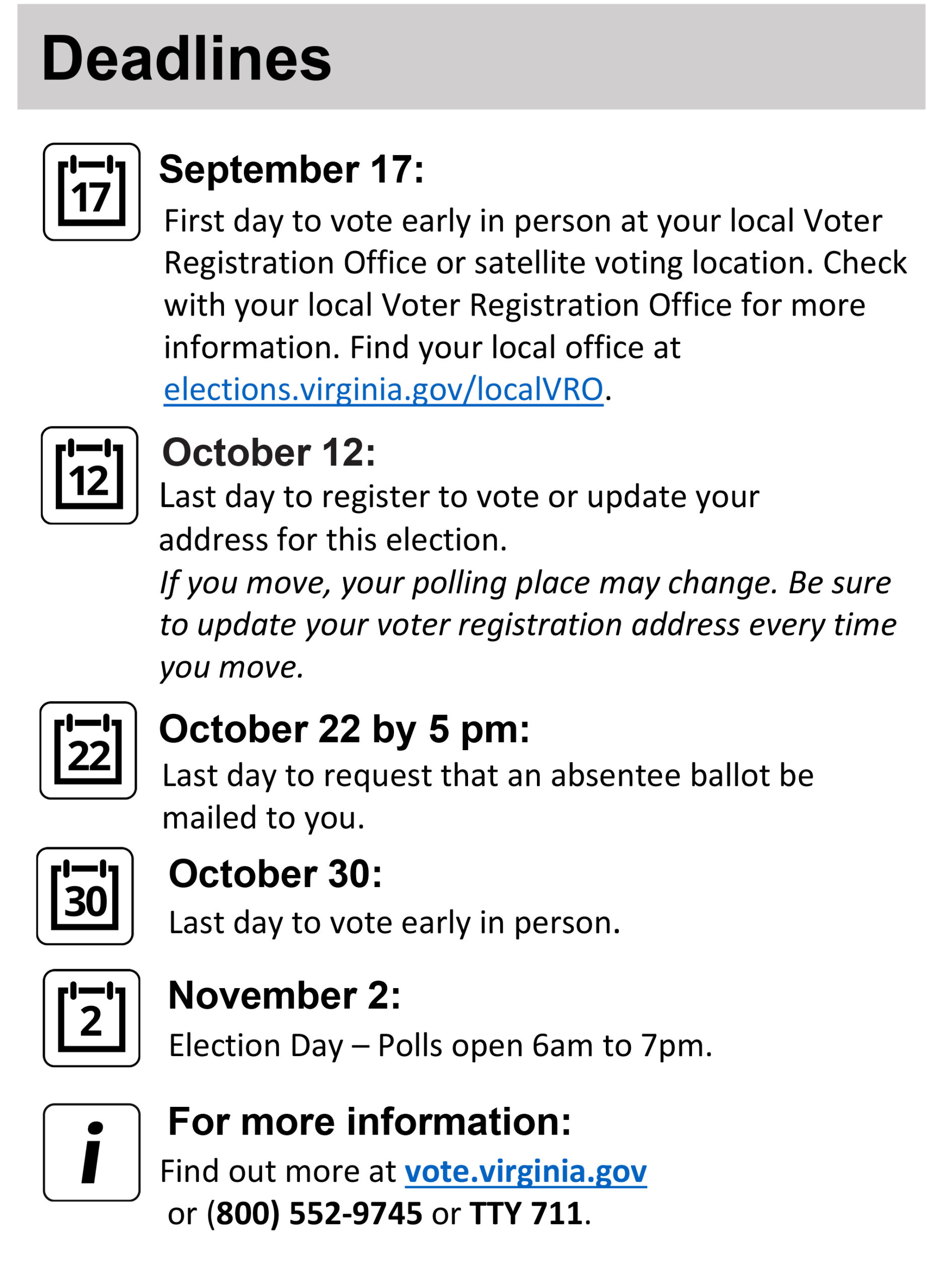 Deadlines

17

September 17:

First day to vote early in person at your local Voter Registration Office or satellite voting location. Check with your local Voter Registration Office for more information. Find your local office at elections.virginia.gov/localVRO.

12

October 12:

Last day to register to vote or update your address for this election.

If you move, your polling place may change. Be sure to update your voter registration address every time you move.

22

October 22 by 5 pm:

Last day to request that an absentee ballot be mailed to you.

30

October 30:

Last day to vote early in person.

2

November 2:

Election Day – Polls open 6am to 7pm.

i

For more information:

Find out more at vote.virginia.gov or (800) 552-9745 or TTY 711.